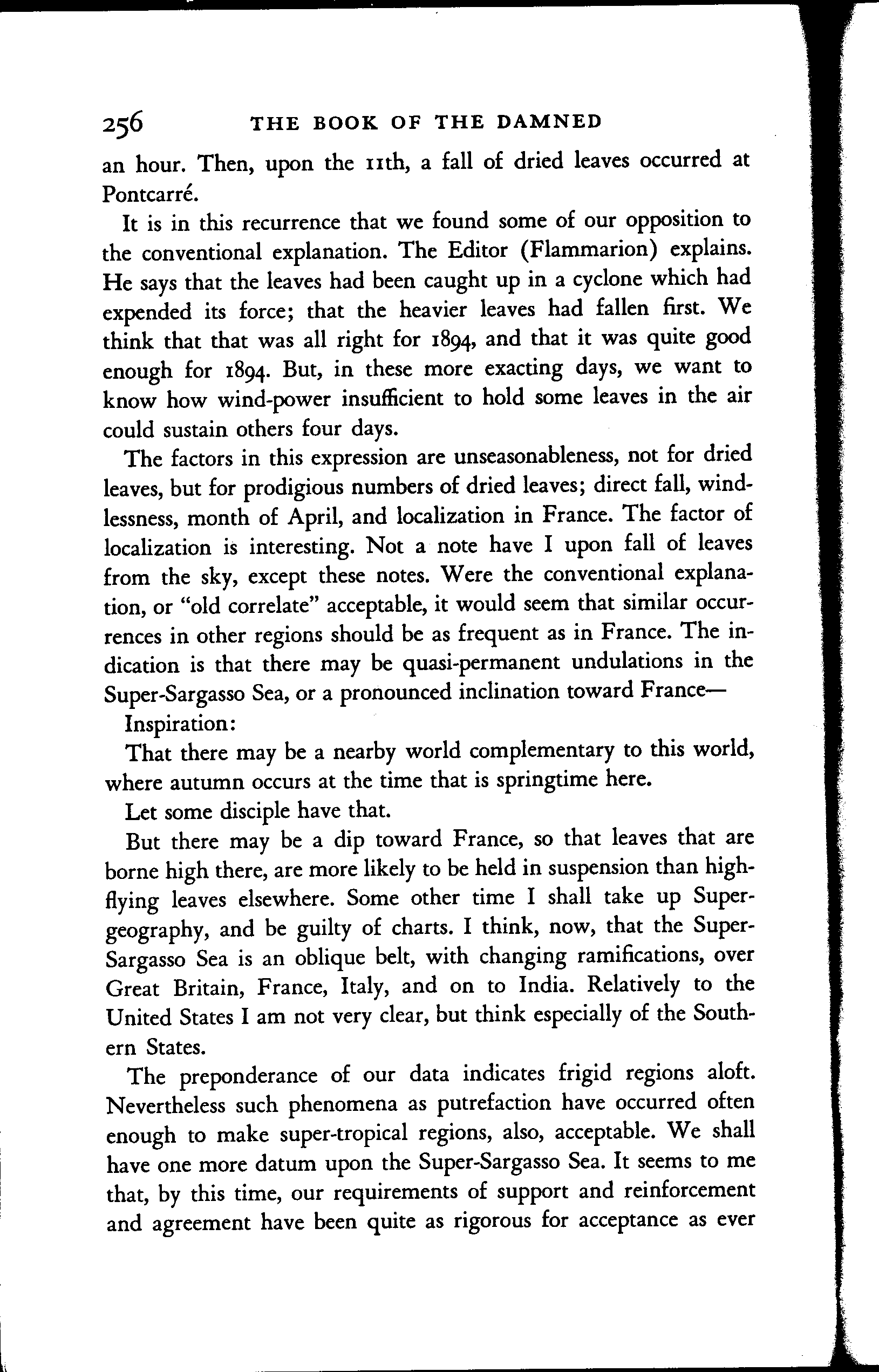 256 THE BOOK OF THE DAMNED

an hour. Then, upon the 11th, a fall of dried leaves occurred at Pontcarré.

It is in this recurrence that we found some of our opposition to the conventional explanation. The Editor (Flammarion) explains. He says that the leaves had been caught up in a cyclone which had expended its force; that the heavier leaves had fallen first. We think that that was all right for 1894, and that it was quite good enough for 1894. But, in these more exacting days, we want to know how wind-power insufficient to hold some leaves in the air could sustain others four days.

The factors in this expression are unseasonableness, not for dried leaves, but for prodigious numbers of dried leaves; direct fall, windlessness, month of April, and localization in France. The factor of localization is interesting. Not a note have I upon fall of leaves from the sky, except these notes. Were the conventional explanation, or "old correlate" acceptable, it would seem that similar occurrences in other regions should be as frequent as in France. The indication is that there may be quasi-permanent undulations in the Super-Sargasso Sea, or a pronounced inclination toward France—

Inspiration:

That there may be a nearby world complementary to this world, where autumn occurs at the time that is springtime here.

Let some disciple have that.

But there may be a dip toward France, so that leaves that are borne high there, are more likely to be held in suspension than high-flying leaves elsewhere. Some other time I shall take up Super-geography, and be guilty of charts. I think, now, that the Super-Sargasso Sea is an oblique belt, with changing ramifications, over Great Britain, France, Italy, and on to India. Relatively to the United States I am not very clear, but think especially of the Southern States.

The preponderance of our data indicates frigid regions aloft. Nevertheless such phenomena as putrefaction have occurred often enough to make super-tropical regions, also, acceptable. We shall have one more datum upon the Super-Sargasso Sea. It seems to me that, by this time, our requirements of support and reinforcement and agreement have been quite as rigorous for acceptance as ever